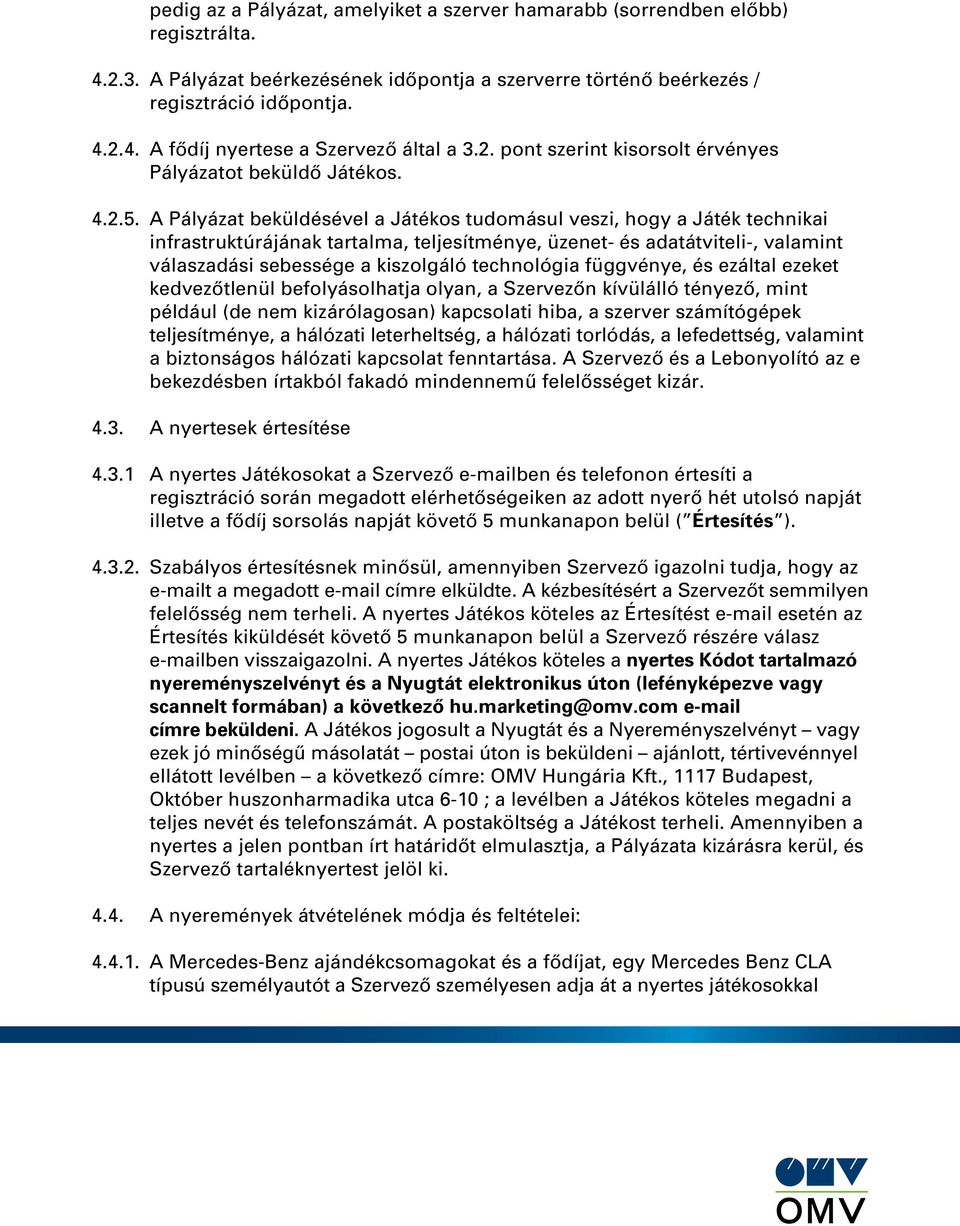 pedig az a Pályázat, amelyiket a szerver hamarabb (sorrendben előbb) regisztrálta.

4.2.3. A Pályázat beérkezésének időpontja a szerverre történő beérkezés / regisztráció időpontja.

4.2.4. A fődíj nyertese a Szervező által a 3.2. pont szerint kisorsolt érvényes Pályázatot beküldő Játékos.

4.2.5. A Pályázat beküldésével a Játékos tudomásul veszi, hogy a Játék technikai infrastruktúrájának tartalma, teljesítménye, üzenet- és adatátviteli-, valamint válaszadási sebessége a kiszolgáló technológia függvénye, és ezáltal ezeket kedvezőtlenül befolyásolhatja olyan, a Szervezőn kívülálló tényező, mint például (de nem kizárólagosan) kapcsolati hiba, a szerver számítógépek teljesítménye, a hálózati leterheltség, a hálózati torlódás, a lefedettség, valamint a biztonságos hálózati kapcsolat fenntartása. A Szervező és a Lebonyolító az e bekezdésben írtakból fakadó mindennemű felelősséget kizár.

4.3. A nyertesek értesítése

4.3.1 A nyertes Játékosokat a Szervező e-mailben és telefonon értesíti a regisztráció során megadott elérhetőségeiken az adott nyerő hét utolsó napját illetve a fődíj sorsolás napját követő 5 munkanapon belül ("Értesítés").

4.3.2. Szabályos értesítésnek minősül, amennyiben Szervező igazolni tudja, hogy az e-mailt a megadott e-mail címre elküldte. A kézbesítésért a Szervezőt semmilyen felelősség nem terheli. A nyertes Játékos köteles az Értesítést e-mail esetén az Értesítés kiküldését követő 5 munkanapon belül a Szervező részére válasz e-mailben visszaigazolni. A nyertes Játékos köteles a nyertes Kódot tartalmazó nyereményszelvényt és a Nyugtát elektronikus úton (lefényképezve vagy scannelt formában) a következő hu.marketing@omv.com e-mail címre beküldeni. A Játékos jogosult a Nyugtát és a Nyereményszelvényt – vagy ezek jó minőségű másolatát – postai úton is beküldeni – ajánlott, tértivevénnyel ellátott levélben – a következő címre: OMV Hungária Kft., 1117 Budapest, Október huszonharmadika utca 6-10 ; a levélben a Játékos köteles megadni a teljes nevét és telefonszámát. A postaköltség a Játékost terheli. Amennyiben a nyertes a jelen pontban írt határidőt elmulasztja, a Pályázata kizárásra kerül, és Szervező tartaléknyertest jelöl ki.

4.4. A nyeremények átvételének módja és feltételei:

4.4.1. A Mercedes-Benz ajándékcsomagokat és a fődíjat, egy Mercedes Benz CLA típusú személyautót a Szervező személyesen adja át a nyertes játékosokkal

OMV